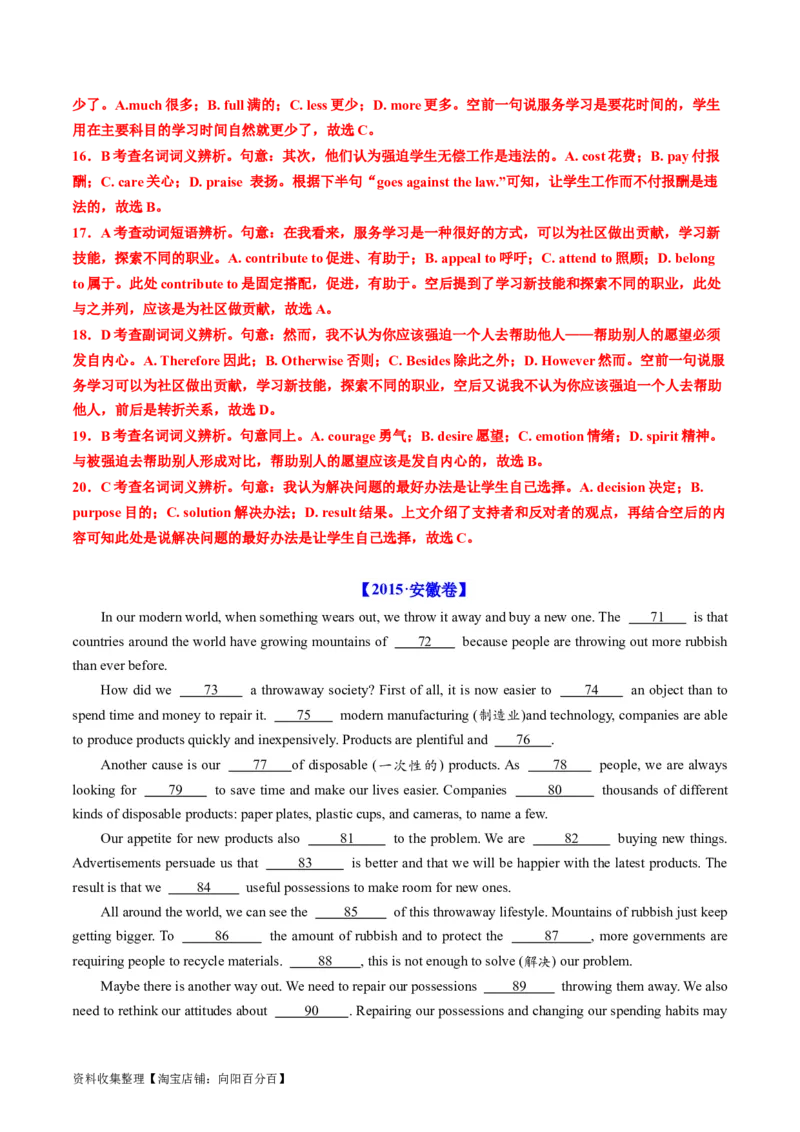 少了。A.much 很多；B. full 满的；C. less 更少；D. more 更多。空前一句说服务学习是要花时间的，学生用在主要科目的学习时间自然就更少了，故选 C。

16．B 考查名词词义辨析。句意：其次，他们认为强迫学生无偿工作是违法的。A. cost 花费；B. pay 付报酬；C. care 关心；D. praise 表扬。根据下半句“goes against the law.”可知，让学生工作而不付报酬是违法的，故选 B。

17．A 考查动词短语辨析。句意：在我看来，服务学习是一种很好的方式，可以为社区做出贡献，学习新技能，探索不同的职业。A. contribute to 促进、有助于；B. appeal to 呼吁；C. attend to 照顾；D. belong to 属于。此处 contribute to 是固定搭配，促进，有助于。空后提到了学习新技能和探索不同的职业，此处与之并列，应该是为社区做贡献，故选 A。

18．D 考查副词词义辨析。句意：然而，我不认为你应该强迫一个人去帮助他人——帮助别人的愿望必须发自内心。A. Therefore 因此；B. Otherwise 否则；C. Besides 除此之外；D. However 然而。空前一句说服务学习可以为社区做出贡献，学习新技能，探索不同的职业，空后又说我不认为你应该强迫一个人去帮助他人，前后是转折关系，故选 D。

19．B 考查名词词义辨析。句意同上。A. courage 勇气；B. desire 愿望；C. emotion 情绪；D. spirit 精神。与被强迫去帮助别人形成对比，帮助别人的愿望应该是发自内心的，故选 B。

20．C 考查名词词义辨析。句意：我认为解决问题的最好办法是让学生自己选择。A. decision 决定；B. purpose 目的；C. solution 解决办法；D. result 结果。上文介绍了支持者和反对者的观点，再结合空后的内容可知此处是说解决问题的最好办法是让学生自己选择，故选 C。

【2015·安徽卷】

In our modern world, when something wears out, we throw it away and buy a new one. The ___71___ is that countries around the world have growing mountains of ___72___ because people are throwing out more rubbish than ever before.

How did we ___73___ a throwaway society? First of all, it is now easier to ___74___ an object than to spend time and money to repair it. ___75___ modern manufacturing (制造业)and technology, companies are able to produce products quickly and inexpensively. Products are plentiful and ___76___.

Another cause is our ___77___of disposable (一次性的) products. As ___78___ people, we are always looking for ___79___ to save time and make our lives easier. Companies ___80___ thousands of different kinds of disposable products: paper plates, plastic cups, and cameras, to name a few.

Our appetite for new products also ___81___ to the problem. We are ___82___ buying new things. Advertisements persuade us that ___83___ is better and that we will be happier with the latest products. The result is that we ___84___ useful possessions to make room for new ones.

All around the world, we can see the ___85___ of this throwaway lifestyle. Mountains of rubbish just keep getting bigger. To ___86___ the amount of rubbish and to protect the ___87___, more governments are requiring people to recycle materials. ___88___, this is not enough to solve (解决) our problem.

Maybe there is another way out. We need to repair our possessions ___89___ throwing them away. We also need to rethink our attitudes about ___90___. Repairing our possessions and changing our spending habits may

资料收集整理【淘宝店铺：向阳百分百】